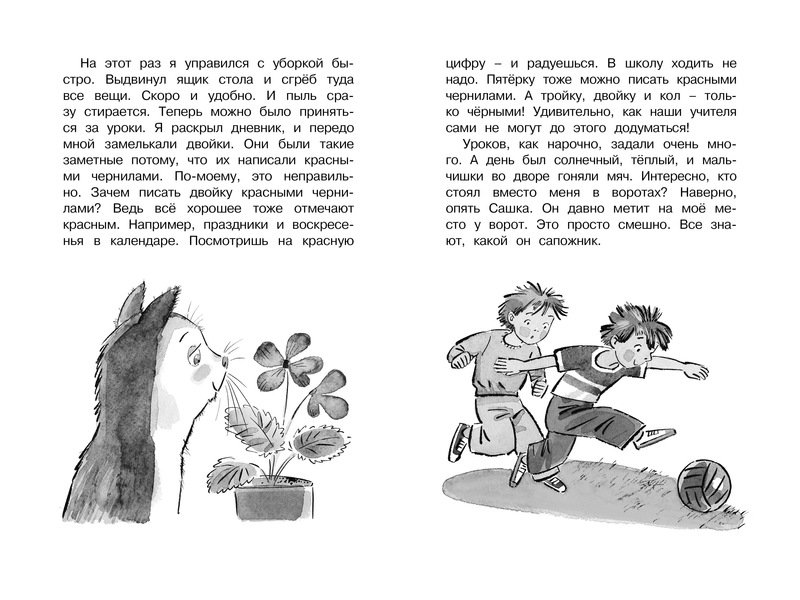 На этот раз я управился с уборкой быстро. Выдвинул ящик стола и сгрёб туда все вещи. Скоро и удобно. И пыль сразу стирается. Теперь можно было приняться за уроки. Я раскрыл дневник, и передо мной замелькали двойки. Они были такие заметные потому, что их написали красными чернилами. По-моему, это неправильно. Зачем писать двойку красными чернилами? Ведь всё хорошее тоже отмечают красным. Например, праздники и воскресенья в календаре. Посмотришь на красную цифру – и радуешься. В школу ходить не надо. Пятёрку тоже можно писать красными чернилами. А тройку, двойку и кол – только чёрными! Удивительно, как наши учителя сами не могут до этого додуматься!

Уроков, как нарочно, задали очень много. А день был солнечный, тёплый, и мальчишки во дворе гоняли мяч. Интересно, кто стоял вместо меня в воротах? Наверно, опять Сашка. Он давно метит на моё место у ворот. Это просто смешно. Все знают, какой он сапожник.